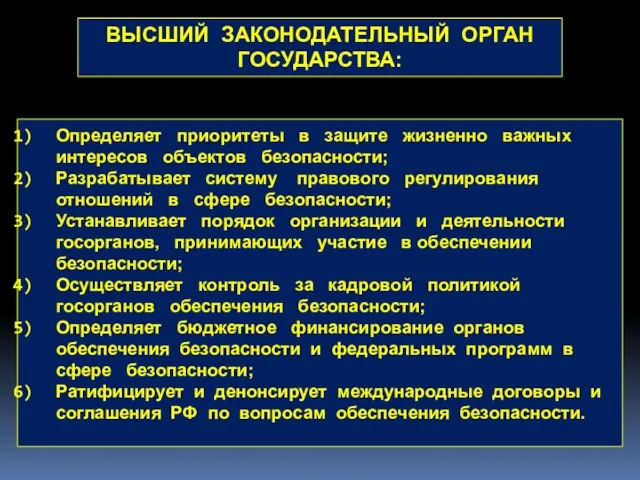 ВЫСШИЙ ЗАКОНОДАТЕЛЬНЫЙ ОРГАН ГОСУДАРСТВА:

1) Определяет приоритеты в защите жизненно важных интересов объектов безопасности;
2) Разрабатывает систему правового регулирования отношений в сфере безопасности;
3) Устанавливает порядок организации и деятельности госорганов, принимающих участие в обеспечении безопасности;
4) Осуществляет контроль за кадровой политикой госорганов обеспечения безопасности;
5) Определяет бюджетное финансирование органов обеспечения безопасности и федеральных программ в сфере безопасности;
6) Ратифицирует и денонсирует международные договоры и соглашения РФ по вопросам обеспечения безопасности.